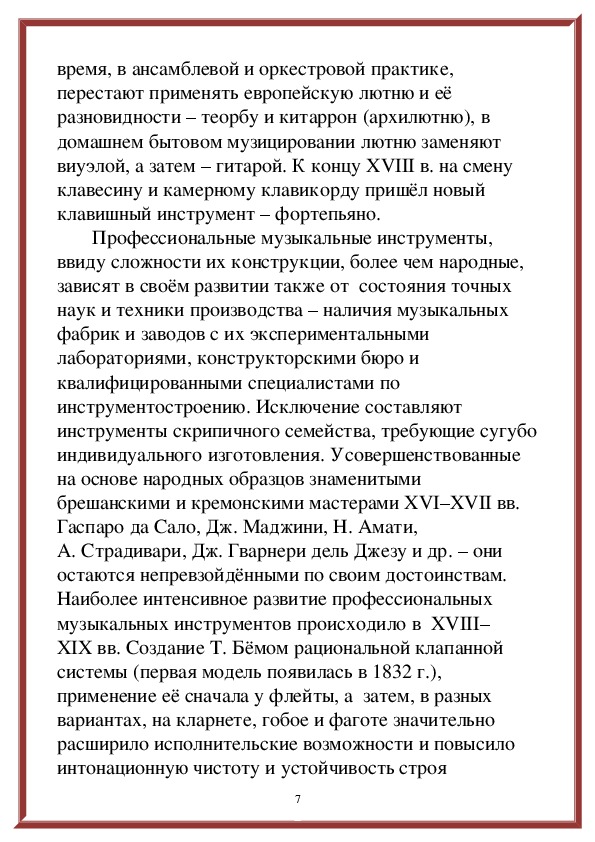 время, в ансамблевой и оркестровой практике, перестают применять европейскую лютню и её разновидности – теорбу и китаррон (архилютню), в домашнем бытовом музицировании лютню заменяют виуэлой, а затем – гитарой. К концу XVIII в. на смену клавесину и камерному клавикорду пришёл новый клавишный инструмент – фортепьяно.

Профессиональные музыкальные инструменты, ввиду сложности их конструкции, более чем народные, зависят в своём развитии также от состояния точных наук и техники производства – наличия музыкальных фабрик и заводов с их экспериментальными лабораториями, конструкторскими бюро и квалифицированными специалистами по инструментостроению. Исключение составляют инструменты скрипичного семейства, требующие сугубо индивидуального изготовления. Усовершенствованные на основе народных образцов знаменитыми брешанскими и кремонскими мастерами XVI–XVII вв. Гаспаро да Сало, Дж. Маджини, Н. Амати, А. Страдивари, Дж. Гварнери дель Джезу и др. – они остаются непревзойдёнными по своим достоинствам. Наиболее интенсивное развитие профессиональных музыкальных инструментов происходило в XVIII–XIX вв. Создание Т. Бёмом рациональной клапанной системы (первая модель появилась в 1832 г.), применение её сначала у флейты, а затем, в разных вариантах, на кларнете, гобое и фаготе значительно расширило исполнительские возможности и повысило интонационную чистоту и устойчивость строя

7